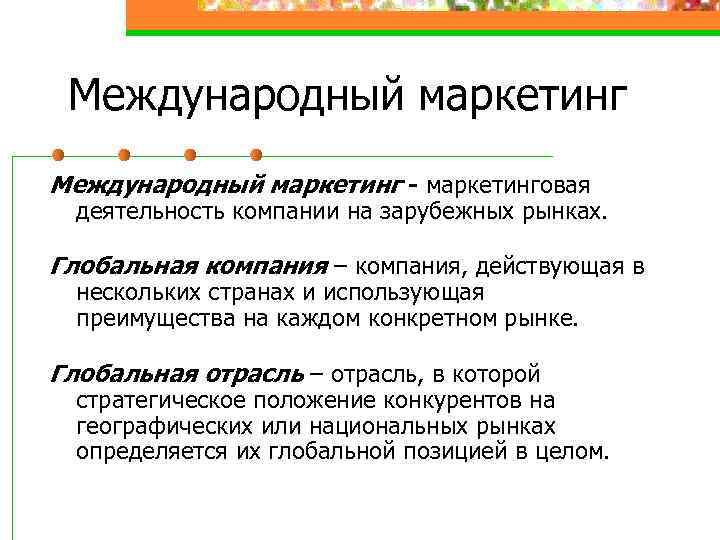 Международный маркетинг

Международный маркетинг - маркетинговая деятельность компании на зарубежных рынках.

Глобальная компания – компания, действующая в нескольких странах и использующая преимущества на каждом конкретном рынке.

Глобальная отрасль – отрасль, в которой стратегическое положение конкурентов на географических или национальных рынках определяется их глобальной позицией в целом.